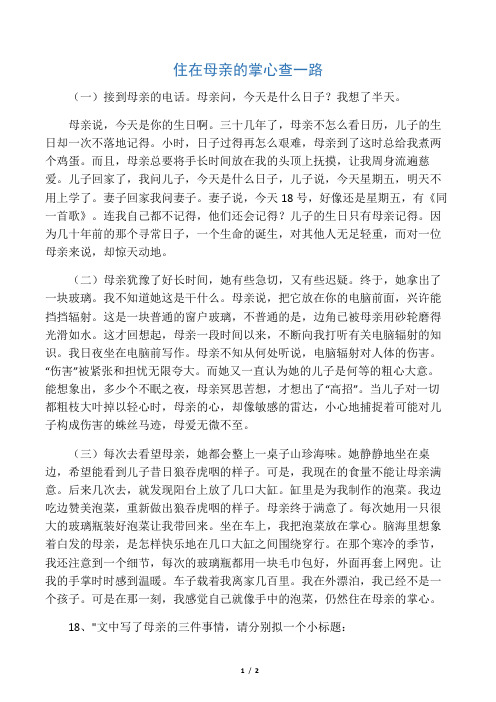 住在母亲的掌心查一路

（一）接到母亲的电话。母亲问，今天是什么日子？我想了半天。

母亲说，今天是你的生日啊。三十几年了，母亲不怎么看日历，儿子的生日却一次不落地记得。小时，日子过得再怎么艰难，母亲到了这时总给我煮两个鸡蛋。而且，母亲总要将手长时间放在我的头顶上抚摸，让我周身流遍慈爱。儿子回家了，我问儿子，今天是什么日子，儿子说，今天星期五，明天不用上学了。妻子回家我问妻子。妻子说，今天 18 号，好像还是星期五，有《同一首歌》。连我自己都不记得，他们还会记得？儿子的生日只有母亲记得。因为几十年前的那个寻常日子，一个生命的诞生，对其他人无足轻重，而对一位母亲来说，却惊天动地。

（二）母亲犹豫了好长时间，她有些急切，又有些迟疑。终于，她拿出了一块玻璃。我不知道她这是干什么。母亲说，把它放在你的电脑前面，兴许能挡挡辐射。这是一块普通的窗户玻璃，不普通的是，边角已被母亲用砂轮磨得光滑如水。这才回想起，母亲一段时间以来，不断向我打听有关电脑辐射的知识。我日夜坐在电脑前写作。母亲不知从何处听说，电脑辐射对人体的伤害。“伤害”被紧张和担忧无限夸大。而她又一直认为她的儿子是何等的粗心大意。能想象出，多少个不眠之夜，母亲冥思苦想，才想出了“高招”。当儿子对一切都粗枝大叶掉以轻心时，母亲的心，却像敏感的雷达，小心地捕捉着可能对儿子构成伤害的蛛丝马迹，母爱无微不至。

（三）每次去看望母亲，她都会整上一桌子山珍海味。她静静地坐在桌边，希望能看到儿子昔日狼吞虎咽的样子。可是，我现在的食量不能让母亲满意。后来几次去，就发现阳台上放了几口大缸。缸里是为我制作的泡菜。我边吃边赞美泡菜，重新做出狼吞虎咽的样子。母亲终于满意了。每次她用一只很大的玻璃瓶装好泡菜让我带回来。坐在车上，我把泡菜放在掌心。脑海里想象着白发的母亲，是怎样快乐地在几口大缸之间围绕穿行。在那个寒冷的季节，我还注意到一个细节，每次的玻璃瓶都用一块毛巾包好，外面再套上网兜。让我的手掌时时感到温暖。车子载着我离家几百里。我在外漂泊，我已经不是一个孩子。可是在那一刻，我感觉自己就像手中的泡菜，仍然住在母亲的掌心。

18、"文中写了母亲的三件事情，请分别拟一个小标题：

1 / 2